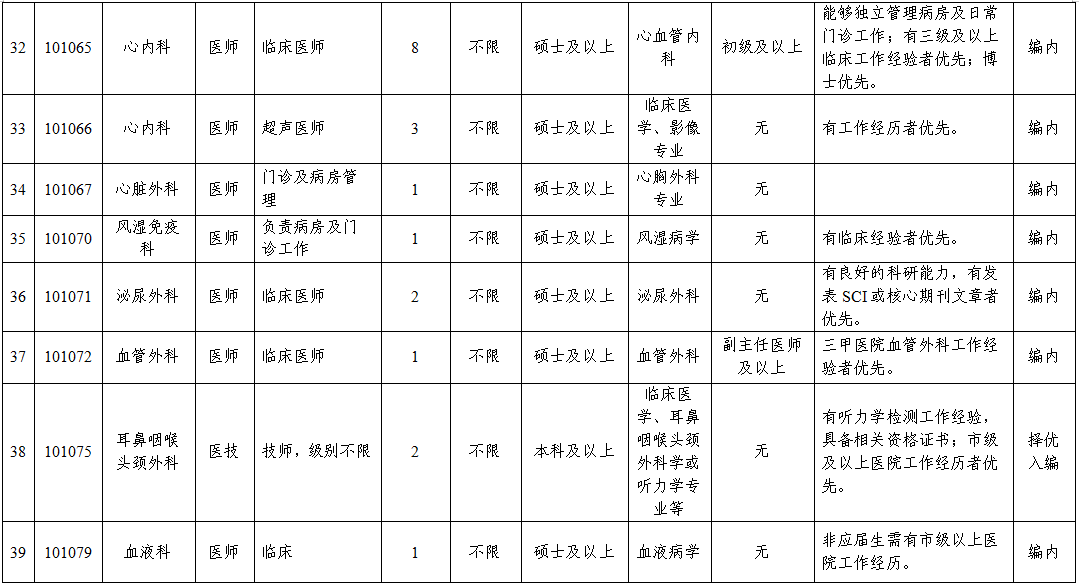 | 32 | 101065 | 心内科 | 医师 | 临床医师 | 8 | 不限 | 硕士及以上 | 心血管内科 | 初级及以上 | 能够独立管理病房及日常门诊工作；有三级及以上临床工作经验者优先；博士优先。 | 编内 |
|---|---|---|---|---|---|---|---|---|---|---|---|
| 33 | 101066 | 心内科 | 医师 | 超声医师 | 3 | 不限 | 硕士及以上 | 临床医学、影像专业 | 无 | 有工作经历者优先。 | 编内 |
| 34 | 101067 | 心脏外科 | 医师 | 门诊及病房管理 | 1 | 不限 | 硕士及以上 | 心胸外科专业 | 无 |  | 编内 |
| 35 | 101070 | 风湿免疫科 | 医师 | 负责病房及门诊工作 | 1 | 不限 | 硕士及以上 | 风湿病学 | 无 | 有临床经验者优先。 | 编内 |
| 36 | 101071 | 泌尿外科 | 医师 | 临床医师 | 2 | 不限 | 硕士及以上 | 泌尿外科 | 无 | 有良好的科研能力，有发表 SCI 或核心期刊文章者优先。 | 编内 |
| 37 | 101072 | 血管外科 | 医师 | 临床医师 | 1 | 不限 | 硕士及以上 | 血管外科 | 副主任医师及以上 | 三甲医院血管外科工作经验者优先。 | 编内 |
| 38 | 101075 | 耳鼻咽喉头颈外科 | 医技 | 技师，级别不限 | 2 | 不限 | 本科及以上 | 临床医学、耳鼻咽喉头颈外科学或听力学专业等 | 无 | 有听力学检测工作经验，具备相关资格证书；市级及以上医院工作经历者优先。 | 择优入编 |
| 39 | 101079 | 血液科 | 医师 | 临床 | 1 | 不限 | 硕士及以上 | 血液病学 | 无 | 非应届生需有市级以上医院工作经历。 | 编内 |